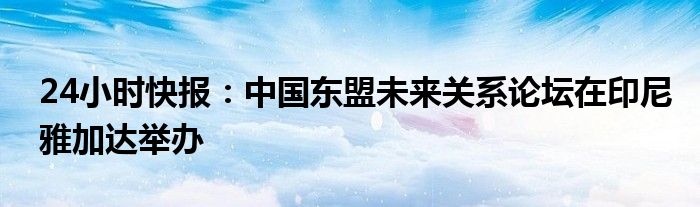 24小时快报：中国东盟未来关系论坛在印尼雅加达举办